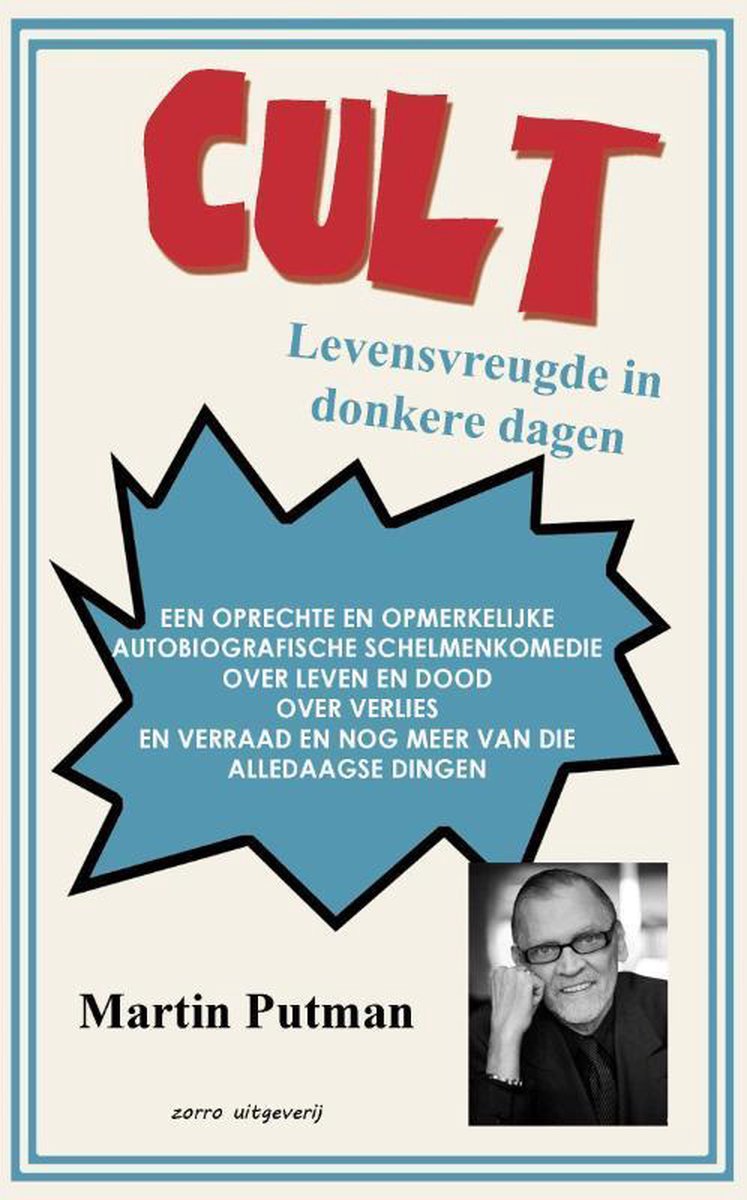 CULT

Levensvreugde in donkere dagen

EEN OPRECHTE EN OPMERKELIJKE AUTOBIOGRAFISCHE SCHELMENKOMEDIE OVER LEVEN EN DOOD OVER VERLIES EN VERRAAD EN NOG MEER VAN DIE ALLEDAAGSE DINGEN

Martin Putman

zorro uitgeverij